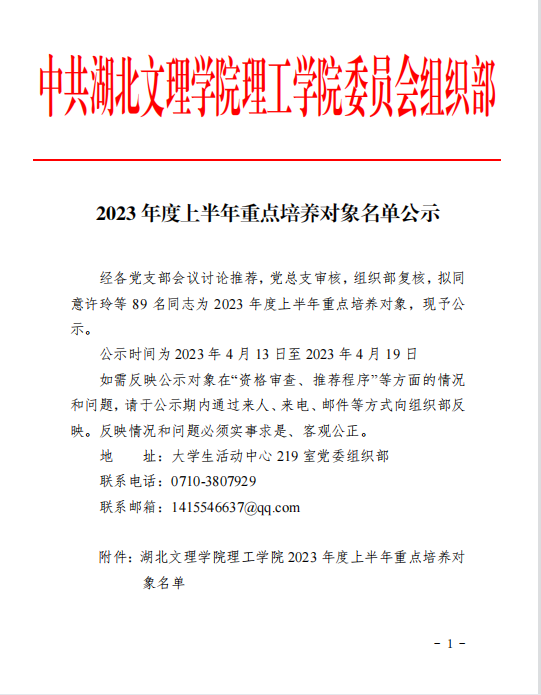 中共湖北文理学院理工学院委员会组织部

2023 年度上半年重点培养对象名单公示

经各党支部会议讨论推荐，党总支审核，组织部复核，拟同意许玲等 89 名同志为 2023 年度上半年重点培养对象，现予公示。

公示时间为 2023 年 4 月 13 日至 2023 年 4 月 19 日

如需反映公示对象在“资格审查、推荐程序”等方面的情况和问题，请于公示期内通过来人、来电、邮件等方式向组织部反映。反映情况和问题必须实事求是、客观公正。

地　　址：大学生活动中心 219 室党委组织部

联系电话：0710-3807929

联系邮箱：1415546637@qq.com

附件：湖北文理学院理工学院 2023 年度上半年重点培养对象名单

- 1 -